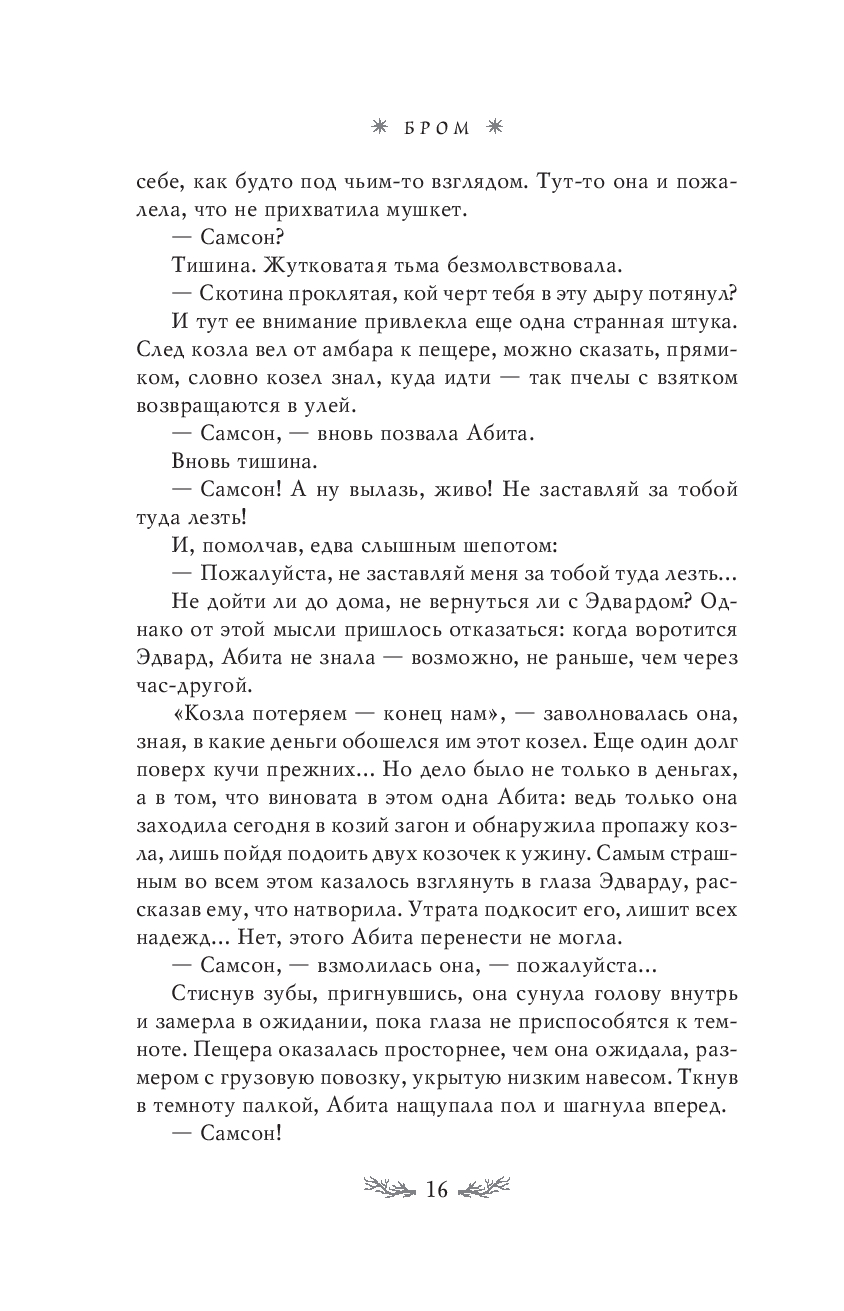 БРОМ

себе, как будто под чьим-то взглядом. Тут-то она и пожалела, что не прихватила мушкет.

— Самсон?

Тишина. Жутковатая тьма безмолвствовала.

— Скотина проклятая, кой черт тебя в эту дыру потянул?

И тут ее внимание привлекла еще одна странная штука. След козла вел от амбара к пещере, можно сказать, прямиком, словно козел знал, куда идти — так пчелы с взятком возвращаются в улей.

— Самсон, — вновь позвала Абита.

Вновь тишина.

— Самсон! А ну вылазь, живо! Не заставляй за тобой туда лезть!

И, помолчав, едва слышным шепотом:

— Пожалуйста, не заставляй меня за тобой туда лезть...

Не дойти ли до дома, не вернуться ли с Эдвардом? Однако от этой мысли пришлось отказаться: когда воротится Эдвард, Абита не знала — возможно, не раньше, чем через час-другой.

«Козла потеряем — конец нам», — заволновалась она, зная, в какие деньги обошелся им этот козел. Еще один долг поверх кучи прежних... Но дело было не только в деньгах, а в том, что виновата в этом одна Абита: ведь только она заходила сегодня в козий загон и обнаружила пропажу козла, лишь пойдя подоить двух козочек к ужину. Самым страшным во всем этом казалось взглянуть в глаза Эдварду, рассказав ему, что натворила. Утрата подкосит его, лишит всех надежд... Нет, этого Абита перенести не могла.

— Самсон, — взмолилась она, — пожалуйста...

Стиснув зубы, пригнувшись, она сунула голову внутрь и замерла в ожидании, пока глаза не приспособятся к темноте. Пещера оказалась просторнее, чем она ожидала, размером с грузовую повозку, укрытую низким навесом. Ткнув в темноту палкой, Абита нащупала пол и шагнула вперед.

— Самсон!

16